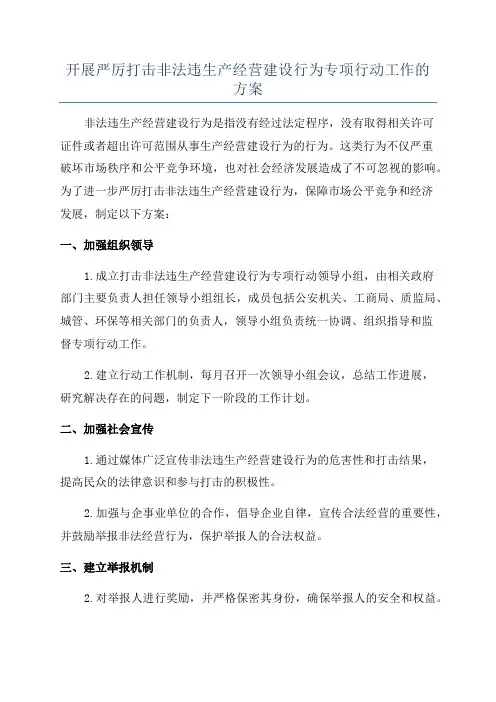 开展严厉打击非法违生产经营建设行为专项行动工作的方案

非法违生产经营建设行为是指没有经过法定程序，没有取得相关许可证件或者超出许可范围从事生产经营建设行为的行为。这类行为不仅严重破坏市场秩序和公平竞争环境，也对社会经济发展造成了不可忽视的影响。为了进一步严厉打击非法违生产经营建设行为，保障市场公平竞争和经济发展，制定以下方案：

一、加强组织领导

1.成立打击非法违生产经营建设行为专项行动领导小组，由相关政府部门主要负责人担任领导小组组长，成员包括公安机关、工商局、质监局、城管、环保等相关部门的负责人，领导小组负责统一协调、组织指导和监督专项行动工作。

2.建立行动工作机制，每月召开一次领导小组会议，总结工作进展，研究解决存在的问题，制定下一阶段的工作计划。

二、加强社会宣传

1.通过媒体广泛宣传非法违生产经营建设行为的危害性和打击结果，提高民众的法律意识和参与打击的积极性。

2.加强与企事业单位的合作，倡导企业自律，宣传合法经营的重要性，并鼓励举报非法经营行为，保护举报人的合法权益。

三、建立举报机制

2.对举报人进行奖励，并严格保密其身份，确保举报人的安全和权益。